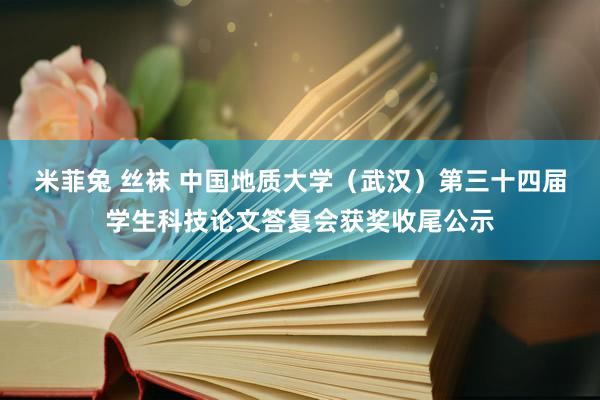 米菲兔 丝袜 中国地质大学（武汉）第三十四届学生科技论文答复会获奖收尾公示